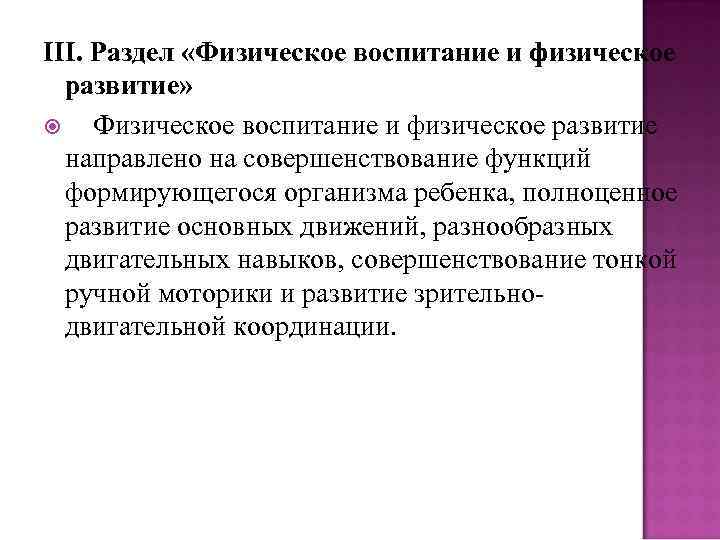 III. Раздел «Физическое воспитание и физическое развитие»

Физическое воспитание и физическое развитие направлено на совершенствование функций формирующегося организма ребенка, полноценное развитие основных движений, разнообразных двигательных навыков, совершенствование тонкой ручной моторики и развитие зрительно-двигательной координации.